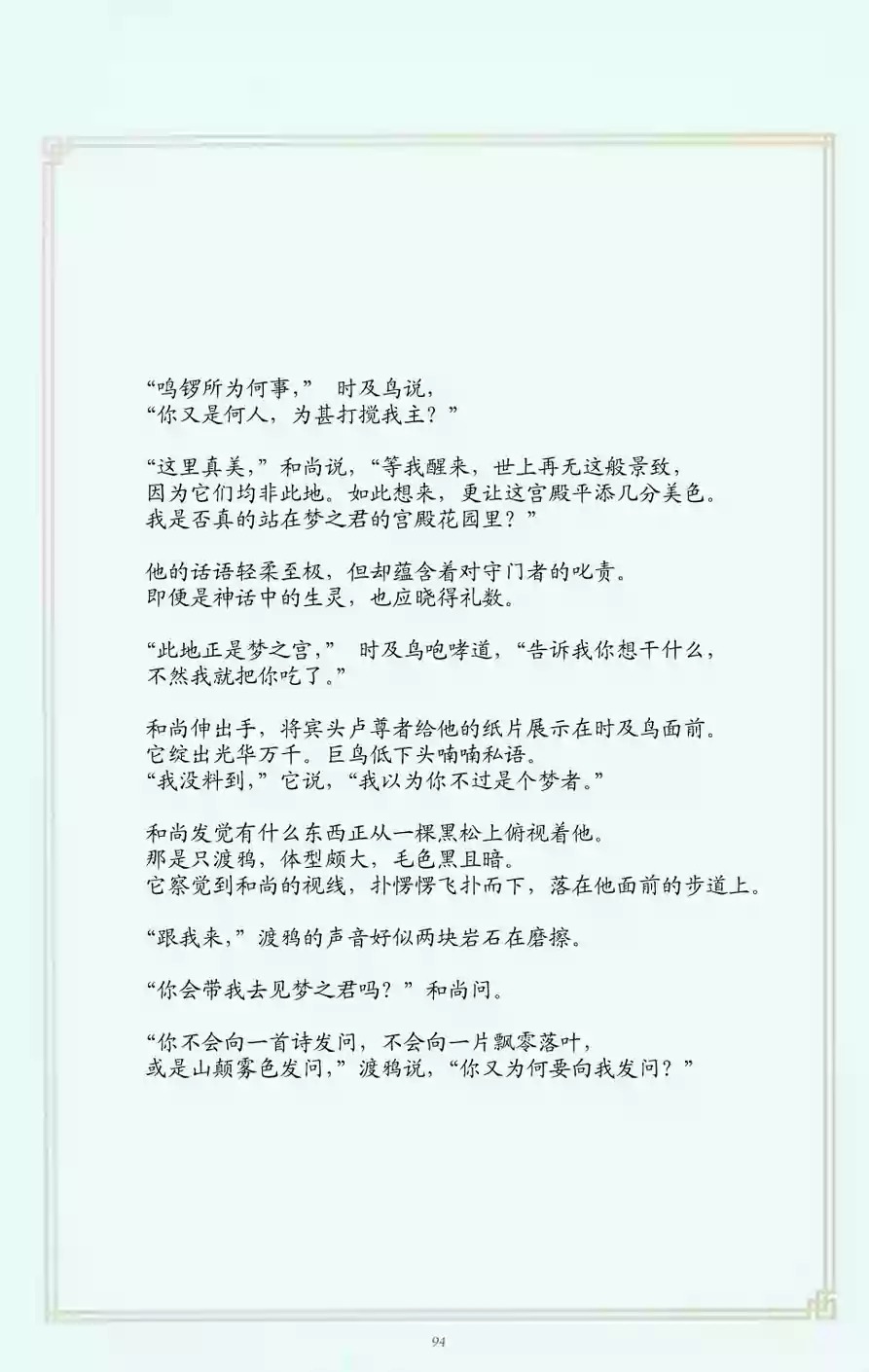 “鸣锣所为何事，” 时及鸟说，
“你又是何人，为甚打搅我主？”

“这里真美，”和尚说，“等我醒来，世上再无这般景致，
因为它们均非此地。如此想来，更让这宫殿平添几分美色。
我是否真的站在梦之君的宫殿花园里？”

他的话语轻柔至极，但却蕴含着对守门者的叱责。
即便是神话中的生灵，也应晓得礼数。

“此地正是梦之宫，” 时及鸟咆哮道，“告诉我你想干什么，
不然我就把你吃了。”

和尚伸出手，将宾头卢尊者给他的纸片展示在时及鸟面前。
它绽出光华万千。巨鸟低下头喃喃私语。
“我没料到，”它说，“我以为你不过是个梦者。”

和尚发觉有什么东西正从一棵黑松上俯视着他。
那是只渡鸦，体型颇大，毛色黑且暗。
它察觉到和尚的视线，扑愣愣飞扑而下，落在他面前的步道上。

“跟我来，”渡鸦的声音好似两块岩石在磨擦。

“你会带我去见梦之君吗？”和尚问。

“你不会向一首诗发问，不会向一片飘零落叶，
或是山颠雾色发问，”渡鸦说，“你又为何要向我发问？”

94